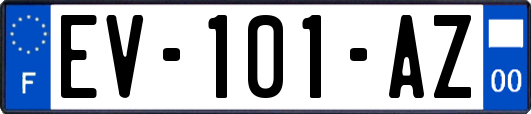 F
EV-101-AZ
00